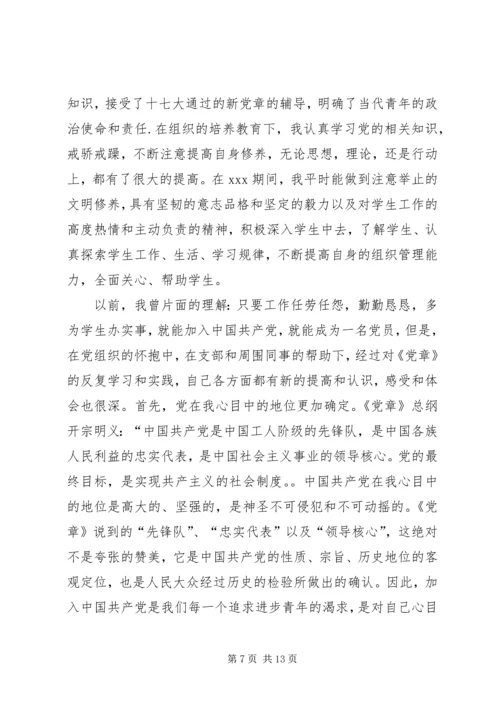 知识，接受了十七大通过的新党章的辅导，明确了当代青年的政治使命和责任.在组织的培养教育下，我认真学习党的相关知识，戒骄戒躁，不断注意提高自身修养，无论思想，理论，还是行动上，都有了很大的提高。在 xxx 期间，我平时能做到注意举止的文明修养，具有坚韧的意志品格和坚定的毅力以及对学生工作的高度热情和主动负责的精神，积极深入学生中去，了解学生、认真探索学生工作、生活、学习规律，不断提高自身的组织管理能力，全面关心、帮助学生。

以前，我曾片面的理解：只要工作任劳任怨，勤勤恳恳，多为学生办实事，就能加入中国共产党，就能成为一名党员，但是，在党组织的怀抱中，在支部和周围同事的帮助下，经过对《党章》的反复学习和实践，自己各方面都有新的提高和认识，感受和体会也很深。首先，党在我心目中的地位更加确定。《党章》总纲开宗明义：“中国共产党是中国工人阶级的先锋队，是中国各族人民利益的忠实代表，是中国社会主义事业的领导核心。党的最终目标，是实现共产主义的社会制度。。中国共产党在我心目中的地位是高大的、坚强的，是神圣不可侵犯和不可动摇的。《党章》说到的“先锋队”、“忠实代表”以及“领导核心”，这绝对不是夸张的赞美，它是中国共产党的性质、宗旨、历史地位的客观定位，也是人民大众经过历史的检验所做出的确认。因此，加入中国共产党是我们每一个追求进步青年的渴求，是对自己心目

第 7 页 共 13 页